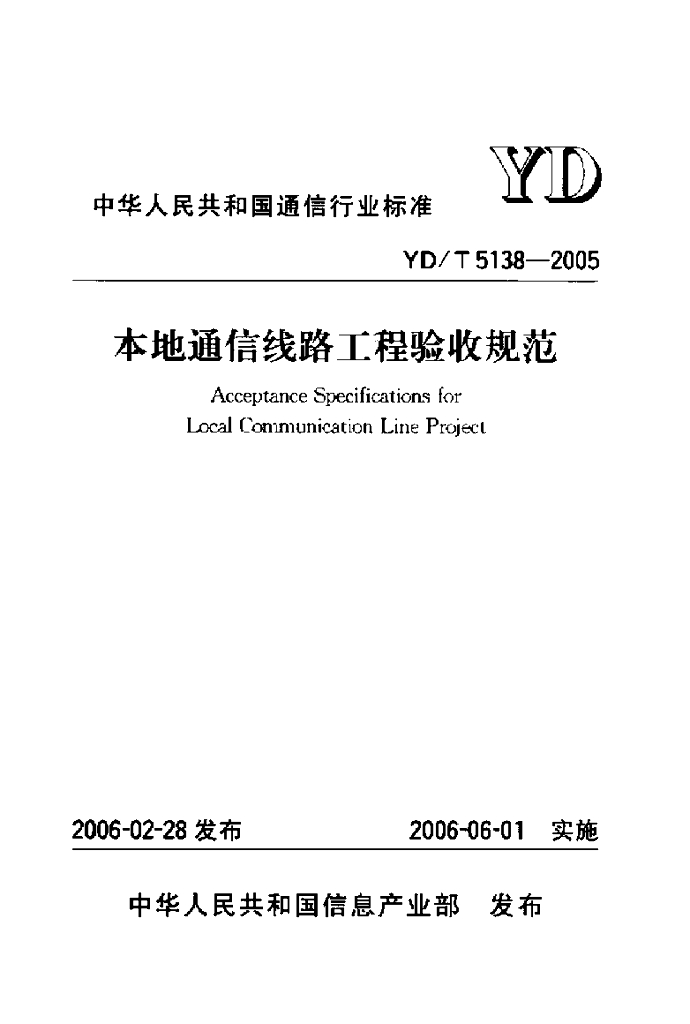 中华人民共和国通信行业标准

YD

YD/T 5138—2005

本地通信线路工程验收规范

Acceptance Specifications for Local Communication Line Project

2006-02-28 发布

2006-06-01 实施

中华人民共和国信息产业部 发布